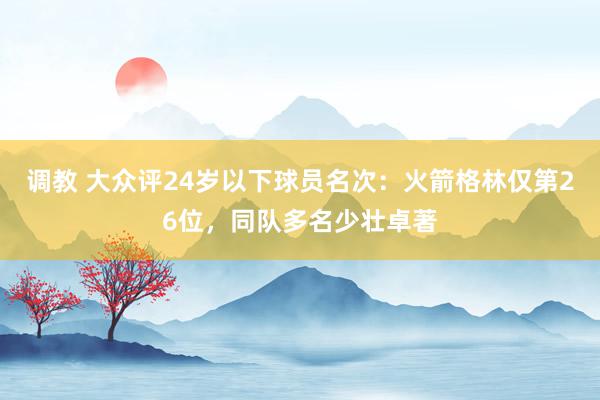 调教 大众评24岁以下球员名次：火箭格林仅第26位，同队多名少壮卓著